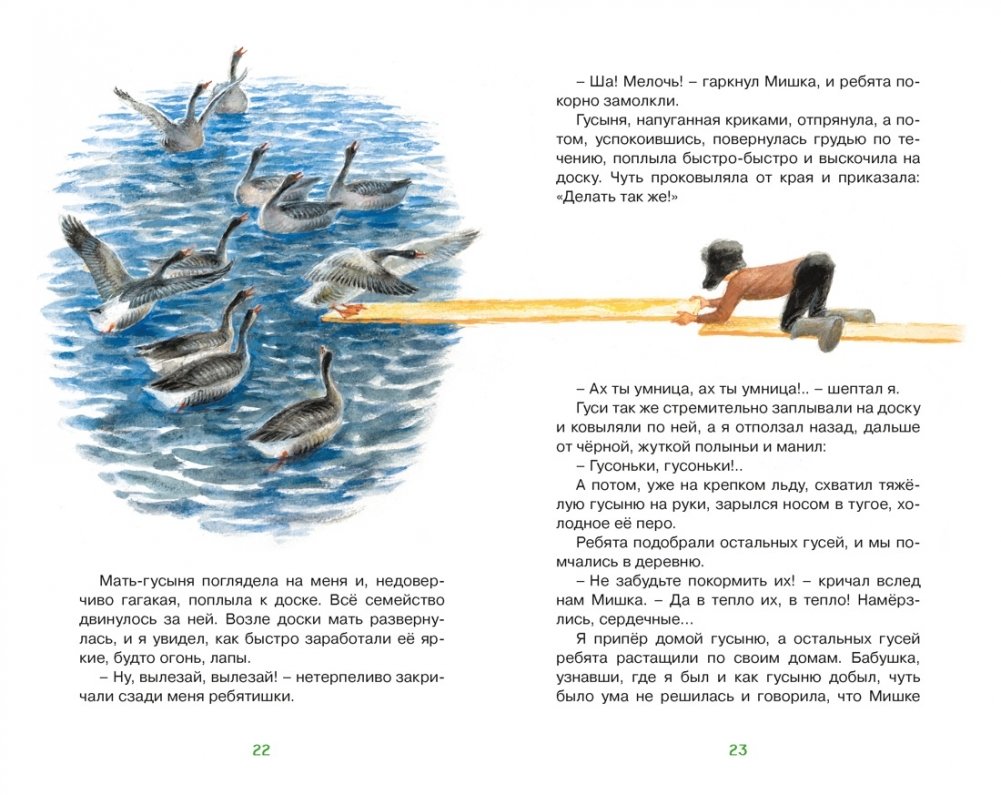 Мать-гусыня поглядела на меня и, недоверчиво гагакая, поплыла к доске. Всё семейство двинулось за ней. Возле доски мать развернулась, и я увидел, как быстро заработали её яркие, будто огонь, лапы.

– Ну, вылезай, вылезай! – нетерпеливо закричали сзади меня ребятишки.

22

– Ша! Мелочь! – гаркнул Мишка, и ребята покорно замолкли.

Гусыня, напуганная криками, отпрянула, а потом, успокоившись, повернулась грудью по течению, поплыла быстро-быстро и выскочила на доску. Чуть проковыляла от края и приказала: «Делать так же!»

– Ах ты умница, ах ты умница!.. – шептал я.

Гуси так же стремительно заплывали на доску и ковыляли по ней, а я отползал назад, дальше от чёрной, жуткой полыньи и манил:

– Гусоньки, гусоньки!..

А потом, уже на крепком льду, схватил тяжёлую гусыню на руки, зарылся носом в тугое, холодное её перо.

Ребята подобрали остальных гусей, и мы помчались в деревню.

– Не забудьте покормить их! – кричал вслед нам Мишка. – Да в тепло их, в тепло! Намёрзлись, сердечные...

Я припёр домой гусыню, а остальных гусей ребята растащили по своим домам. Бабушка, узнавши, где я был и как гусыню добыл, чуть было ума не решилась и говорила, что Мишке

23